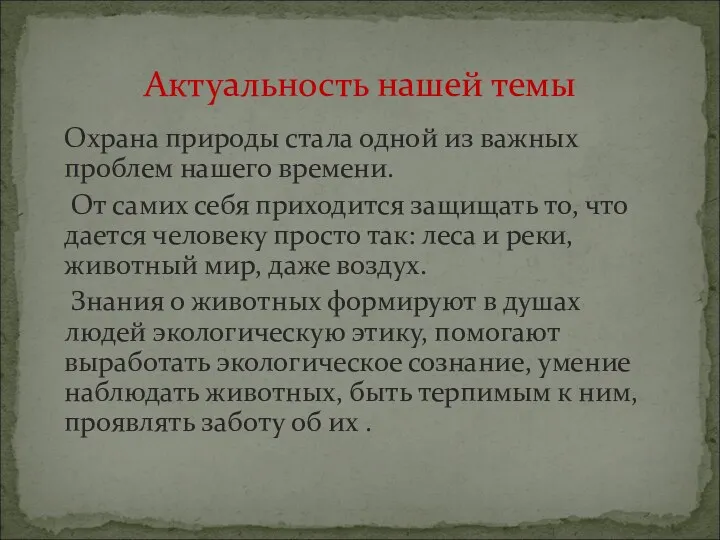 Актуальность нашей темы

Охрана природы стала одной из важных проблем нашего времени.

От самих себя приходится защищать то, что дается человеку просто так: леса и реки, животный мир, даже воздух.

Знания о животных формируют в душах людей экологическую этику, помогают выработать экологическое сознание, умение наблюдать животных, быть терпимым к ним, проявлять заботу об их .